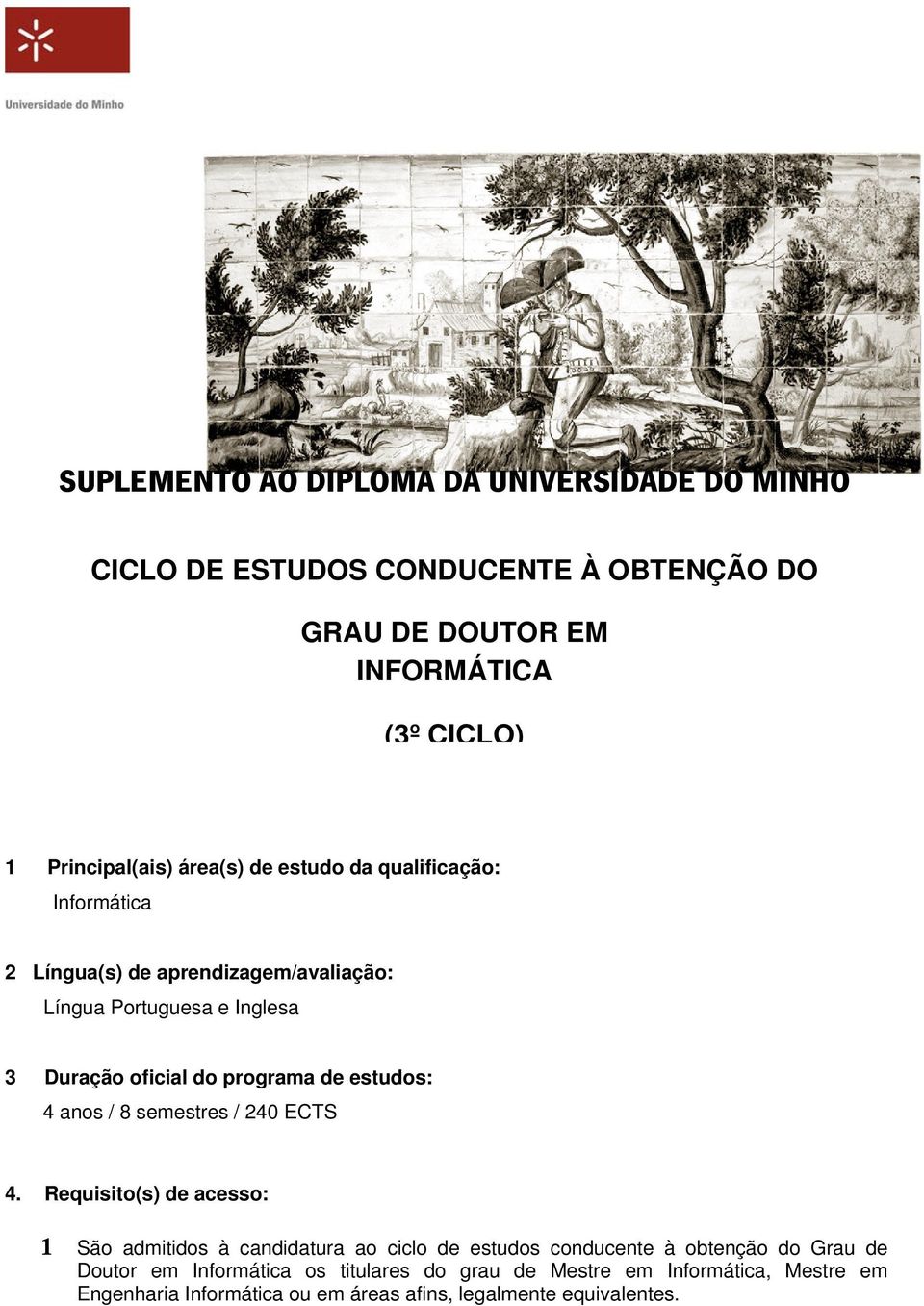 Universidade do Minho

SUPLEMENTO AO DIPLOMA DA UNIVERSIDADE DO MINHO

CICLO DE ESTUDOS CONDUCENTE À OBTENÇÃO DO

GRAU DE DOUTOR EM INFORMÁTICA

(3º CICLO)

1 Principal(ais) área(s) de estudo da qualificação:
Informática

2 Língua(s) de aprendizagem/avaliação:
Língua Portuguesa e Inglesa

3 Duração oficial do programa de estudos:
4 anos / 8 semestres / 240 ECTS

4. Requisito(s) de acesso:

1 São admitidos à candidatura ao ciclo de estudos conducente à obtenção do Grau de Doutor em Informática os titulares do grau de Mestre em Informática, Mestre em Engenharia Informática ou em áreas afins, legalmente equivalentes.